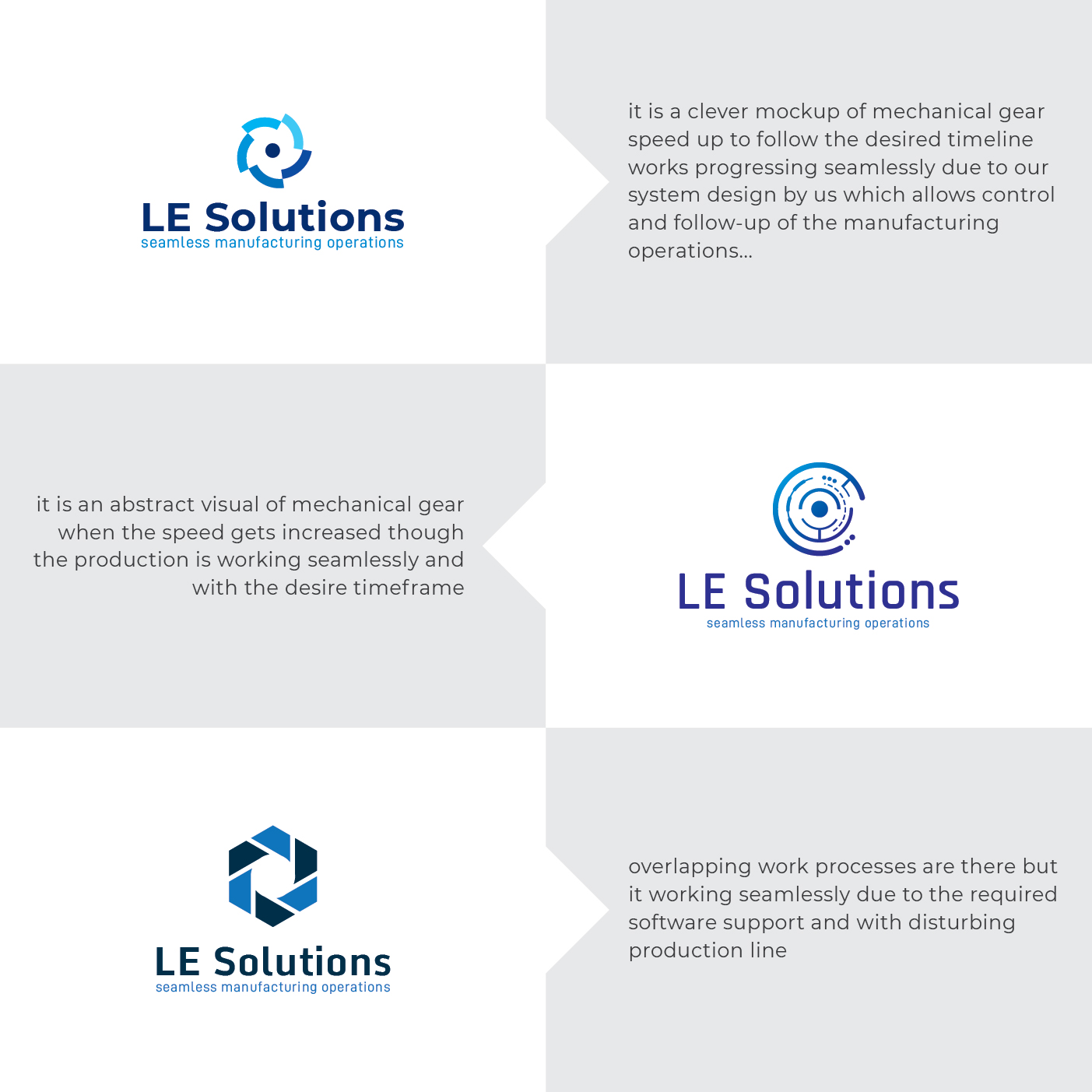 LE Solutions
seamless manufacturing operations

it is a clever mockup of mechanical gear speed up to follow the desired timeline works progressing seamlessly due to our system design by us which allows control and follow-up of the manufacturing operations...

it is an abstract visual of mechanical gear when the speed gets increased though the production is working seamlessly and with the desire timeframe

LE Solutions
seamless manufacturing operations

LE Solutions
seamless manufacturing operations

overlapping work processes are there but it working seamlessly due to the required software support and with disturbing production line